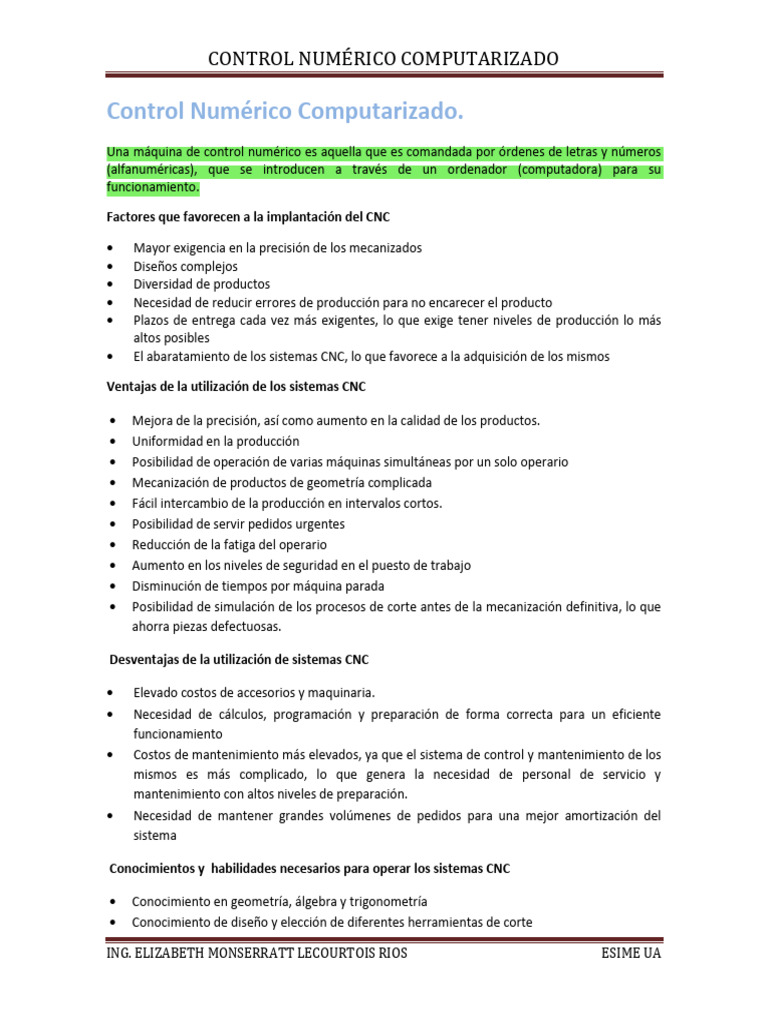 CONTROL NUMÉRICO COMPUTARIZADO

Control Numérico Computarizado.

Una máquina de control numérico es aquella que es comandada por órdenes de letras y números (alfanuméricas), que se introducen a través de un ordenador (computadora) para su funcionamiento.

Factores que favorecen a la implantación del CNC

• Mayor exigencia en la precisión de los mecanizados
• Diseños complejos
• Diversidad de productos
• Necesidad de reducir errores de producción para no encarecer el producto
• Plazos de entrega cada vez más exigentes, lo que exige tener niveles de producción lo más altos posibles
• El abaratamiento de los sistemas CNC, lo que favorece a la adquisición de los mismos

Ventajas de la utilización de los sistemas CNC

• Mejora de la precisión, así como aumento en la calidad de los productos.
• Uniformidad en la producción
• Posibilidad de operación de varias máquinas simultáneas por un solo operario
• Mecanización de productos de geometría complicada
• Fácil intercambio de la producción en intervalos cortos.
• Posibilidad de servir pedidos urgentes
• Reducción de la fatiga del operario
• Aumento en los niveles de seguridad en el puesto de trabajo
• Disminución de tiempos por máquina parada
• Posibilidad de simulación de los procesos de corte antes de la mecanización definitiva, lo que ahorra piezas defectuosas.

Desventajas de la utilización de sistemas CNC

• Elevado costos de accesorios y maquinaria.
• Necesidad de cálculos, programación y preparación de forma correcta para un eficiente funcionamiento
• Costos de mantenimiento más elevados, ya que el sistema de control y mantenimiento de los mismos es más complicado, lo que genera la necesidad de personal de servicio y mantenimiento con altos niveles de preparación.
• Necesidad de mantener grandes volúmenes de pedidos para una mejor amortización del sistema

Conocimientos y habilidades necesarios para operar los sistemas CNC

• Conocimiento en geometría, álgebra y trigonometría
• Conocimiento de diseño y elección de diferentes herramientas de corte

ING. ELIZABETH MONSERRATT LECOURTOIS RIOS ESIME UA